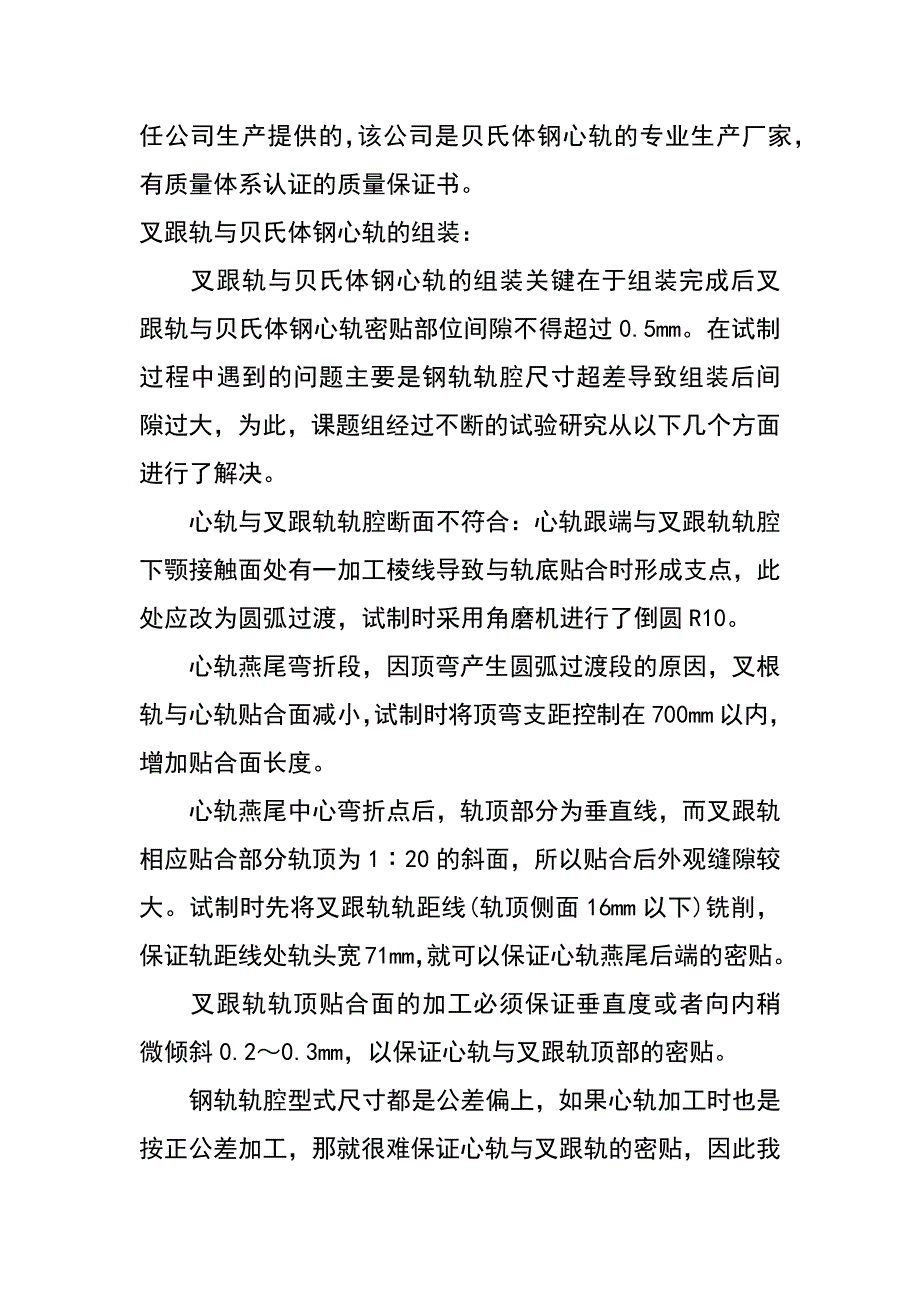 任公司生产提供的，该公司是贝氏体钢心轨的专业生产厂家，有质量体系认证的质量保证书。

叉跟轨与贝氏体钢心轨的组装：

叉跟轨与贝氏体钢心轨的组装关键在于组装完成后叉跟轨与贝氏体钢心轨密贴部位间隙不得超过 0.5mm。在试制过程中遇到的问题主要是钢轨轨腔尺寸超差导致组装后间隙过大，为此，课题组经过不断的试验研究从以下几个方面进行了解决。

心轨与叉跟轨轨腔断面不符合：心轨跟端与叉跟轨轨腔下颚接触面处有一加工棱线导致与轨底贴合时形成支点，此处应改为圆弧过渡，试制时采用角磨机进行了倒圆 R10。

心轨燕尾弯折段，因顶弯产生圆弧过渡段的原因，叉根轨与心轨贴合面减小，试制时将顶弯支距控制在 700mm 以内，增加贴合面长度。

心轨燕尾中心弯折点后，轨顶部分为垂直线，而叉跟轨相应贴合部分轨顶为 1：20 的斜面，所以贴合后外观缝隙较大。试制时先将叉跟轨轨距线(轨顶侧面 16mm 以下)铣削，保证轨距线处轨头宽 71mm，就可以保证心轨燕尾后端的密贴。

叉跟轨轨顶贴合面的加工必须保证垂直度或者向内稍微倾斜 0.2～0.3mm，以保证心轨与叉跟轨顶部的密贴。

钢轨轨腔型式尺寸都是公差偏上，如果心轨加工时也是按正公差加工，那就很难保证心轨与叉跟轨的密贴，因此我